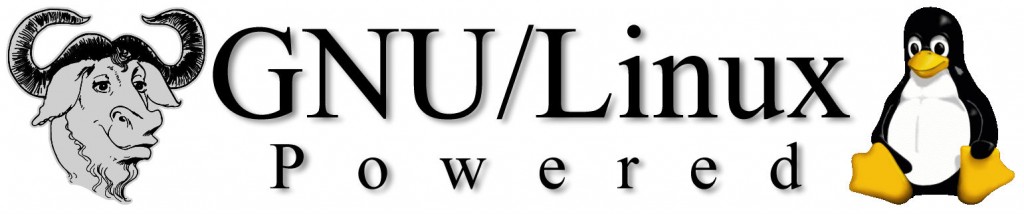 GNU/Linux
Powered